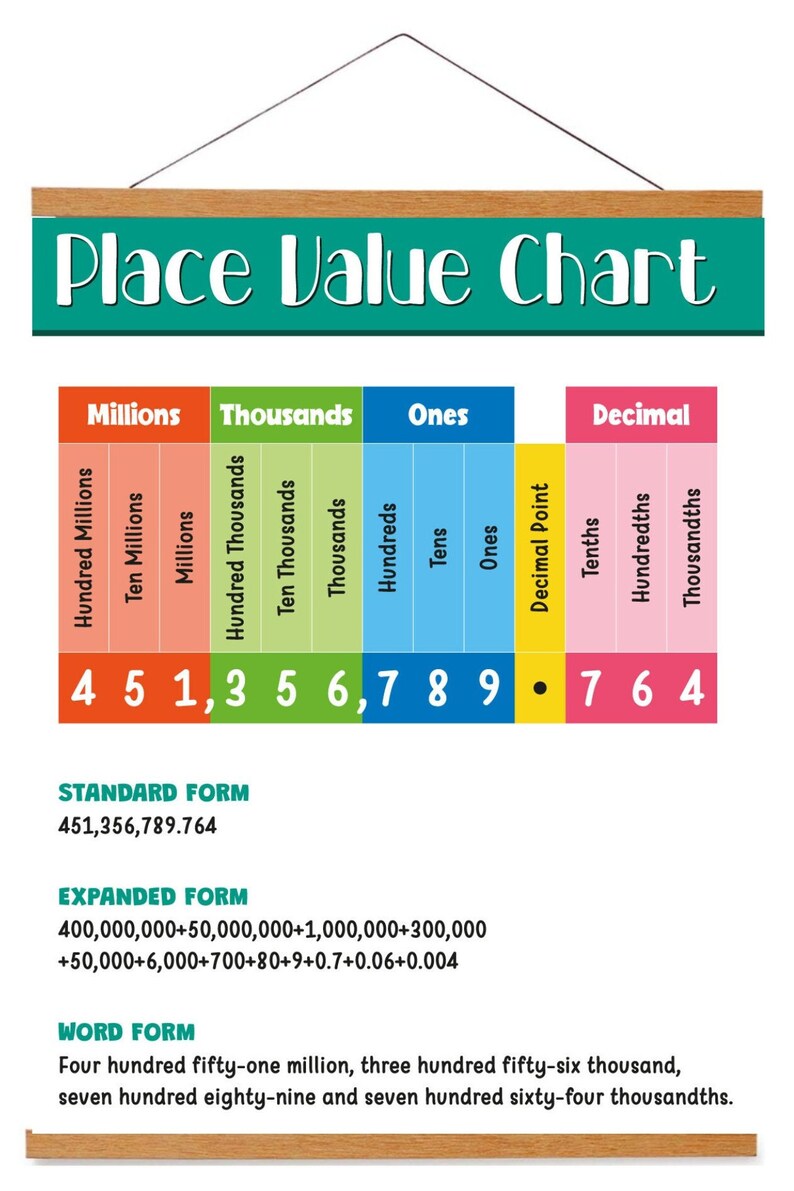 Place Value Chart

| Millions | | | Thousands | | | Ones | | | | Decimal | | |
|---|---|---|---|---|---|---|---|---|---|---|---|---|
| Hundred Millions | Ten Millions | Millions | Hundred Thousands | Ten Thousands | Thousands | Hundreds | Tens | Ones | Decimal Point | Tenths | Hundredths | Thousandths |
| 4 | 5 | 1, | 3 | 5 | 6, | 7 | 8 | 9 | • | 7 | 6 | 4 |

STANDARD FORM
451,356,789.764

EXPANDED FORM
400,000,000+50,000,000+1,000,000+300,000 +50,000+6,000+700+80+9+0.7+0.06+0.004

WORD FORM
Four hundred fifty-one million, three hundred fifty-six thousand, seven hundred eighty-nine and seven hundred sixty-four thousandths.